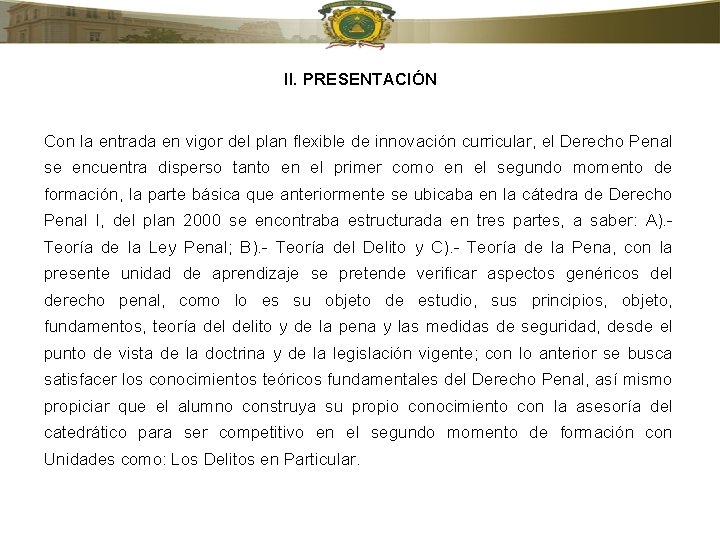 II. PRESENTACIÓN

Con la entrada en vigor del plan flexible de innovación curricular, el Derecho Penal se encuentra disperso tanto en el primer como en el segundo momento de formación, la parte básica que anteriormente se ubicaba en la cátedra de Derecho Penal I, del plan 2000 se encontraba estructurada en tres partes, a saber: A).- Teoría de la Ley Penal; B).- Teoría del Delito y C).- Teoría de la Pena, con la presente unidad de aprendizaje se pretende verificar aspectos genéricos del derecho penal, como lo es su objeto de estudio, sus principios, objeto, fundamentos, teoría del delito y de la pena y las medidas de seguridad, desde el punto de vista de la doctrina y de la legislación vigente; con lo anterior se busca satisfacer los conocimientos teóricos fundamentales del Derecho Penal, así mismo propiciar que el alumno construya su propio conocimiento con la asesoría del catedrático para ser competitivo en el segundo momento de formación con Unidades como: Los Delitos en Particular.